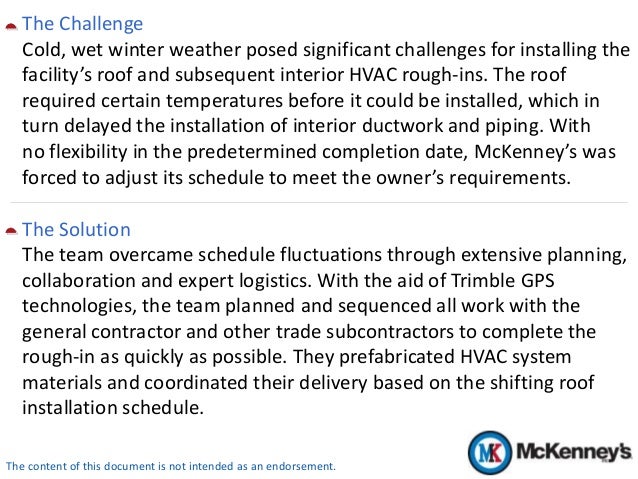 The Challenge
Cold, wet winter weather posed significant challenges for installing the facility’s roof and subsequent interior HVAC rough-ins. The roof required certain temperatures before it could be installed, which in turn delayed the installation of interior ductwork and piping. With no flexibility in the predetermined completion date, McKenney’s was forced to adjust its schedule to meet the owner’s requirements.

The Solution
The team overcame schedule fluctuations through extensive planning, collaboration and expert logistics. With the aid of Trimble GPS technologies, the team planned and sequenced all work with the general contractor and other trade subcontractors to complete the rough-in as quickly as possible. They prefabricated HVAC system materials and coordinated their delivery based on the shifting roof installation schedule.

The content of this document is not intended as an endorsement.

MK McKenney's